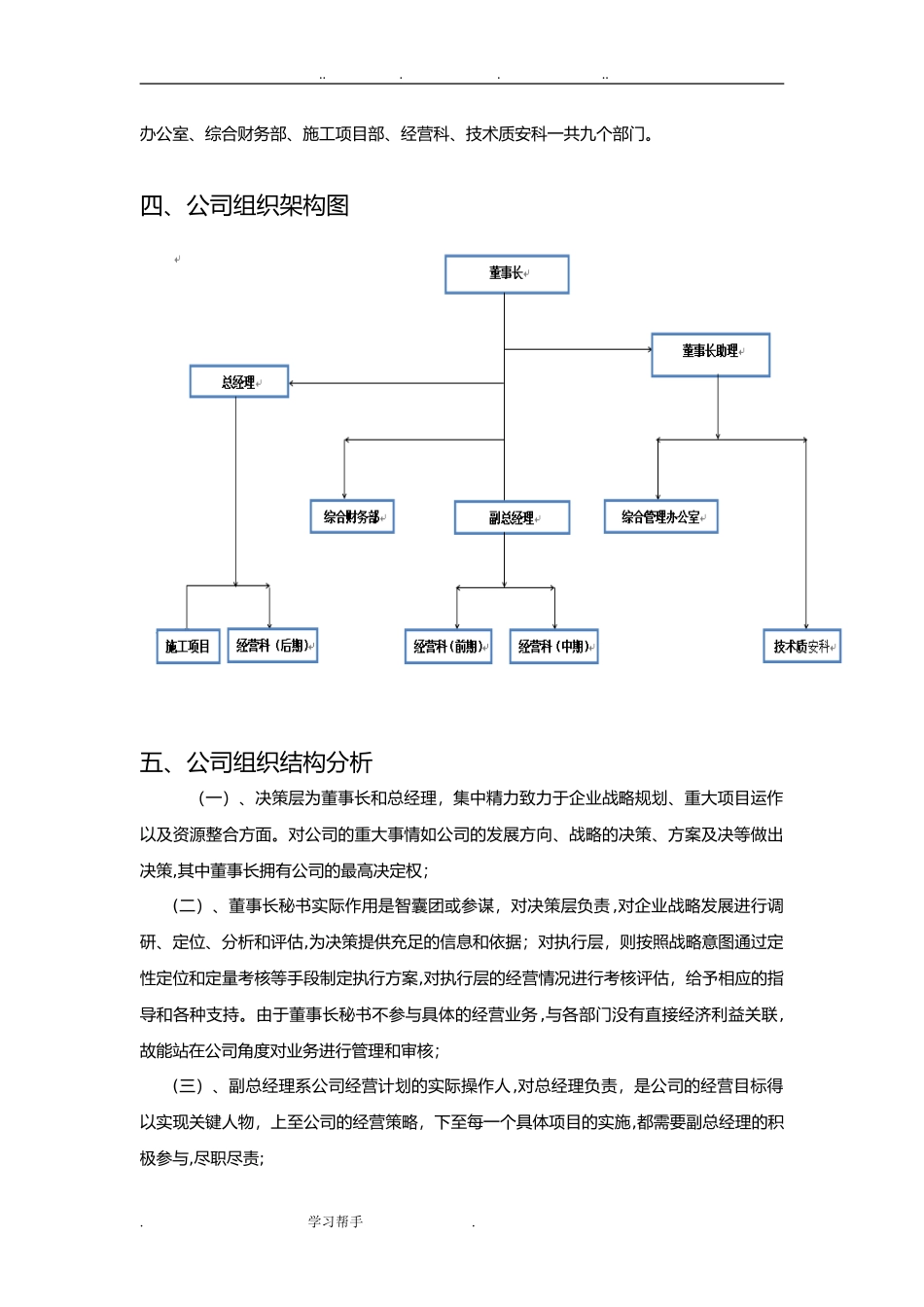 .. . . ..

办公室、综合财务部、施工项目部、经营科、技术质安科一共九个部门。

四、公司组织架构图

董事长

董事长助理

总经理

综合财务部

副总经理

综合管理办公室

施工项目

经营科（后期）

经营科（前期）

经营科（中期）

技术质安科

五、公司组织结构分析

（一）、决策层为董事长和总经理，集中精力致力于企业战略规划、重大项目运作以及资源整合方面。对公司的重大事情如公司的发展方向、战略的决策、方案及决等做出决策,其中董事长拥有公司的最高决定权；

（二）、董事长秘书实际作用是智囊团或参谋，对决策层负责，对企业战略发展进行调研、定位、分析和评估,为决策提供充足的信息和依据；对执行层，则按照战略意图通过定性定位和定量考核等手段制定执行方案,对执行层的经营情况进行考核评估，给予相应的指导和各种支持。由于董事长秘书不参与具体的经营业务,与各部门没有直接经济利益关联，故能站在公司角度对业务进行管理和审核；

（三）、副总经理系公司经营计划的实际操作人,对总经理负责，是公司的经营目标得以实现关键人物，上至公司的经营策略，下至每一个具体项目的实施,都需要副总经理的积极参与,尽职尽责；

. 学习帮手 .